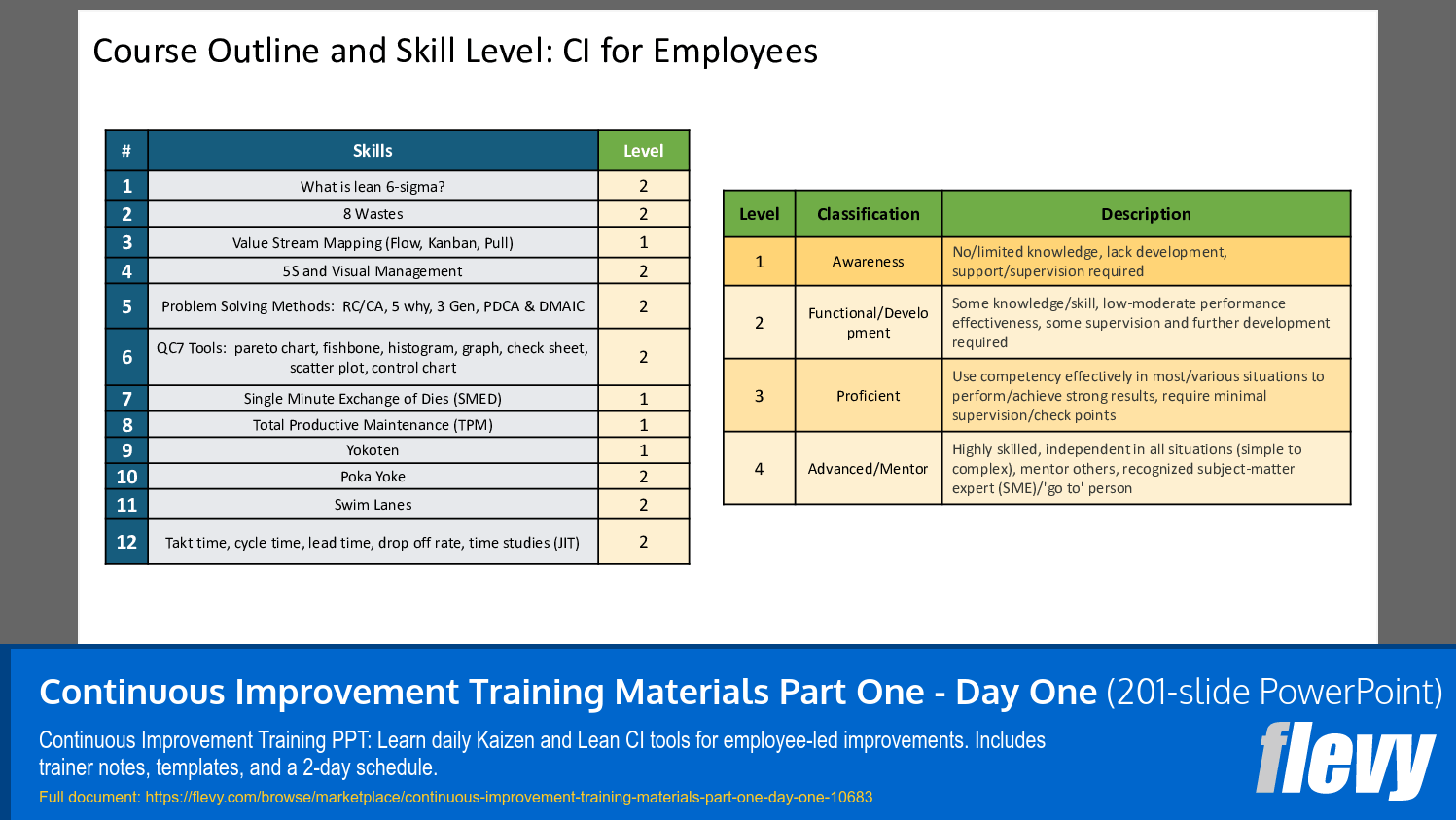 Course Outline and Skill Level: CI for Employees

| # | Skills | Level |
|---|---|---|
| 1 | What is lean 6-sigma? | 2 |
| 2 | 8 Wastes | 2 |
| 3 | Value Stream Mapping (Flow, Kanban, Pull) | 1 |
| 4 | 5S and Visual Management | 2 |
| 5 | Problem Solving Methods: RC/CA, 5 why, 3 Gen, PDCA & DMAIC | 2 |
| 6 | QC7 Tools: pareto chart, fishbone, histogram, graph, check sheet, scatter plot, control chart | 2 |
| 7 | Single Minute Exchange of Dies (SMED) | 1 |
| 8 | Total Productive Maintenance (TPM) | 1 |
| 9 | Yokoten | 1 |
| 10 | Poka Yoke | 2 |
| 11 | Swim Lanes | 2 |
| 12 | Takt time, cycle time, lead time, drop off rate, time studies (JIT) | 2 |

| Level | Classification | Description |
|---|---|---|
| 1 | Awareness | No/limited knowledge, lack development, support/supervision required |
| 2 | Functional/Development | Some knowledge/skill, low-moderate performance effectiveness, some supervision and further development required |
| 3 | Proficient | Use competency effectively in most/various situations to perform/achieve strong results, require minimal supervision/check points |
| 4 | Advanced/Mentor | Highly skilled, independent in all situations (simple to complex), mentor others, recognized subject-matter expert (SME)/'go to' person |

Continuous Improvement Training Materials Part One - Day One (201-slide PowerPoint)

Continuous Improvement Training PPT: Learn daily Kaizen and Lean CI tools for employee-led improvements. Includes trainer notes, templates, and a 2-day schedule.

Full document: https://flevy.com/browse/marketplace/continuous-improvement-training-materials-part-one-day-one-10683

flevy